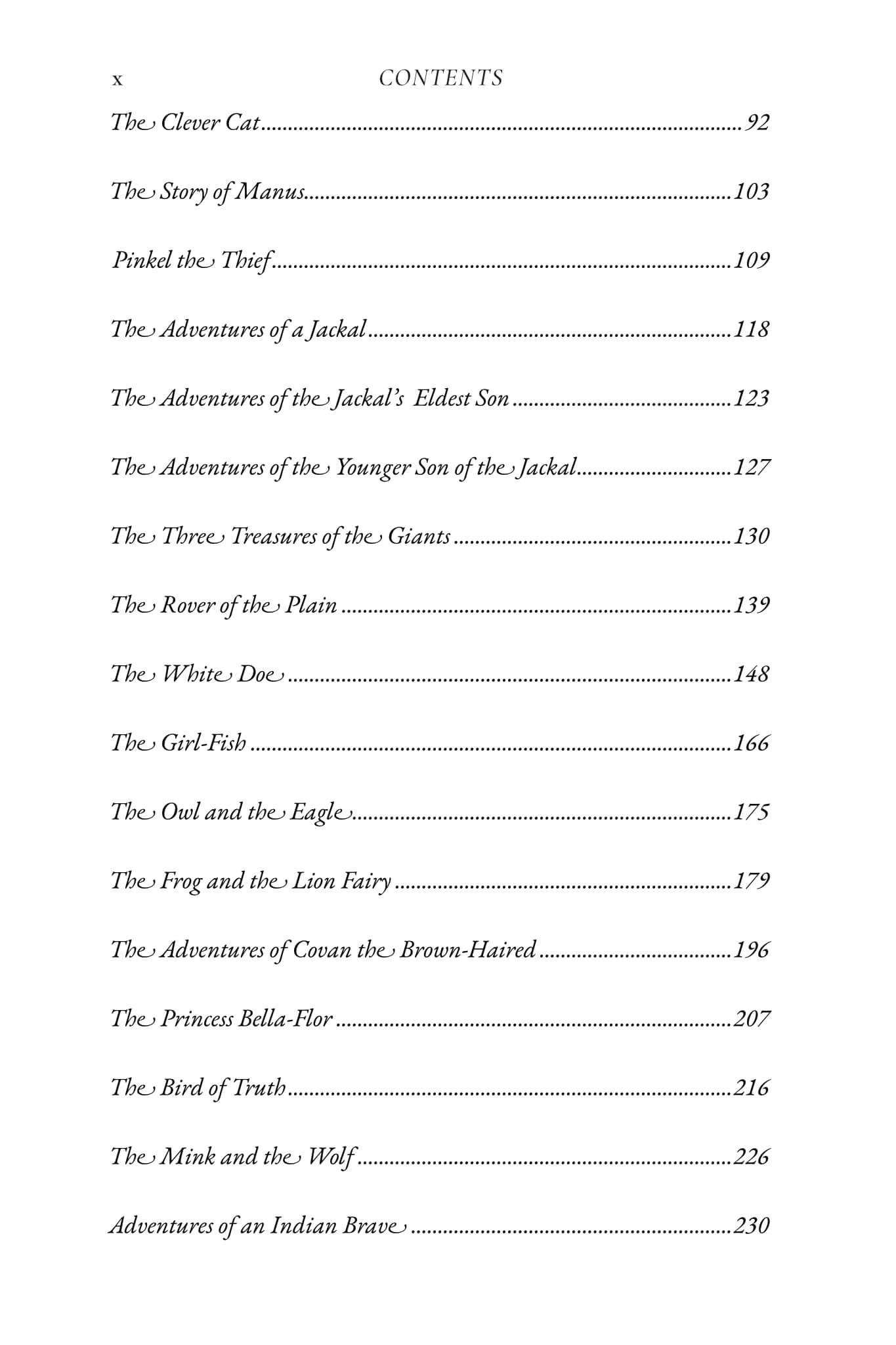 x CONTENTS

The Clever Cat 92

The Story of Manus 103

Pinkel the Thief 109

The Adventures of a Jackal 118

The Adventures of the Jackal's Eldest Son 123

The Adventures of the Younger Son of the Jackal 127

The Three Treasures of the Giants 130

The Rover of the Plain 139

The White Doe 148

The Girl-Fish 166

The Owl and the Eagle 175

The Frog and the Lion Fairy 179

The Adventures of Covan the Brown-Haired 196

The Princess Bella-Flor 207

The Bird of Truth 216

The Mink and the Wolf 226

Adventures of an Indian Brave 230